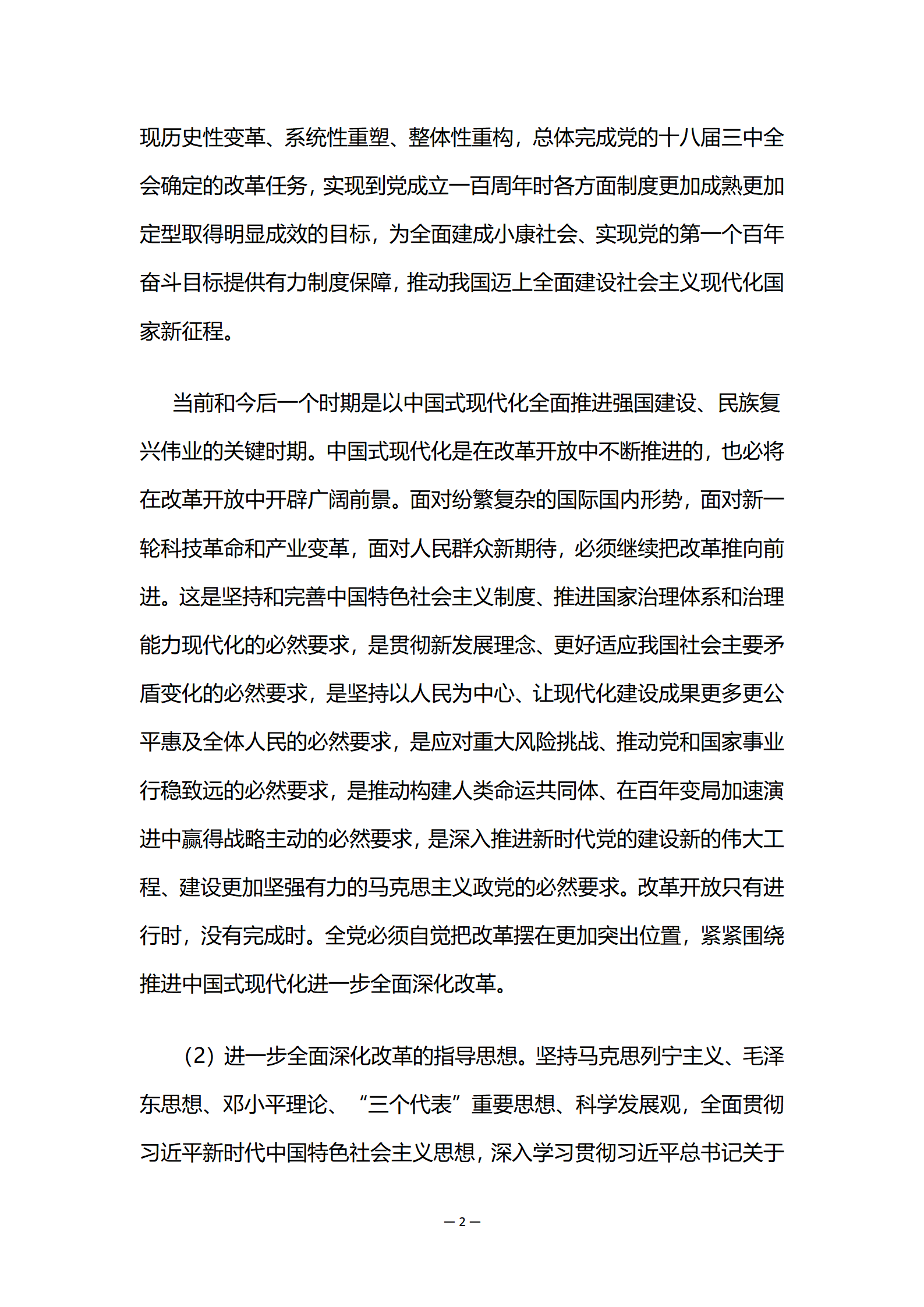 现历史性变革、系统性重塑、整体性重构，总体完成党的十八届三中全会确定的改革任务，实现到党成立一百周年时各方面制度更加成熟更加定型取得明显成效的目标，为全面建成小康社会、实现党的第一个百年奋斗目标提供有力制度保障，推动我国迈上全面建设社会主义现代化国家新征程。

当前和今后一个时期是以中国式现代化全面推进强国建设、民族复兴伟业的关键时期。中国式现代化是在改革开放中不断推进的，也必将在改革开放中开辟广阔前景。面对纷繁复杂的国际国内形势，面对新一轮科技革命和产业变革，面对人民群众新期待，必须继续把改革推向前进。这是坚持和完善中国特色社会主义制度、推进国家治理体系和治理能力现代化的必然要求，是贯彻新发展理念、更好适应我国社会主要矛盾变化的必然要求，是坚持以人民为中心、让现代化建设成果更多更公平惠及全体人民的必然要求，是应对重大风险挑战、推动党和国家事业行稳致远的必然要求，是推动构建人类命运共同体、在百年变局加速演进中赢得战略主动的必然要求，是深入推进新时代党的建设新的伟大工程、建设更加坚强有力的马克思主义政党的必然要求。改革开放只有进行时，没有完成时。全党必须自觉把改革摆在更加突出位置，紧紧围绕推进中国式现代化进一步全面深化改革。

（2）进一步全面深化改革的指导思想。坚持马克思列宁主义、毛泽东思想、邓小平理论、“三个代表”重要思想、科学发展观，全面贯彻习近平新时代中国特色社会主义思想，深入学习贯彻习近平总书记关于

— 2 —